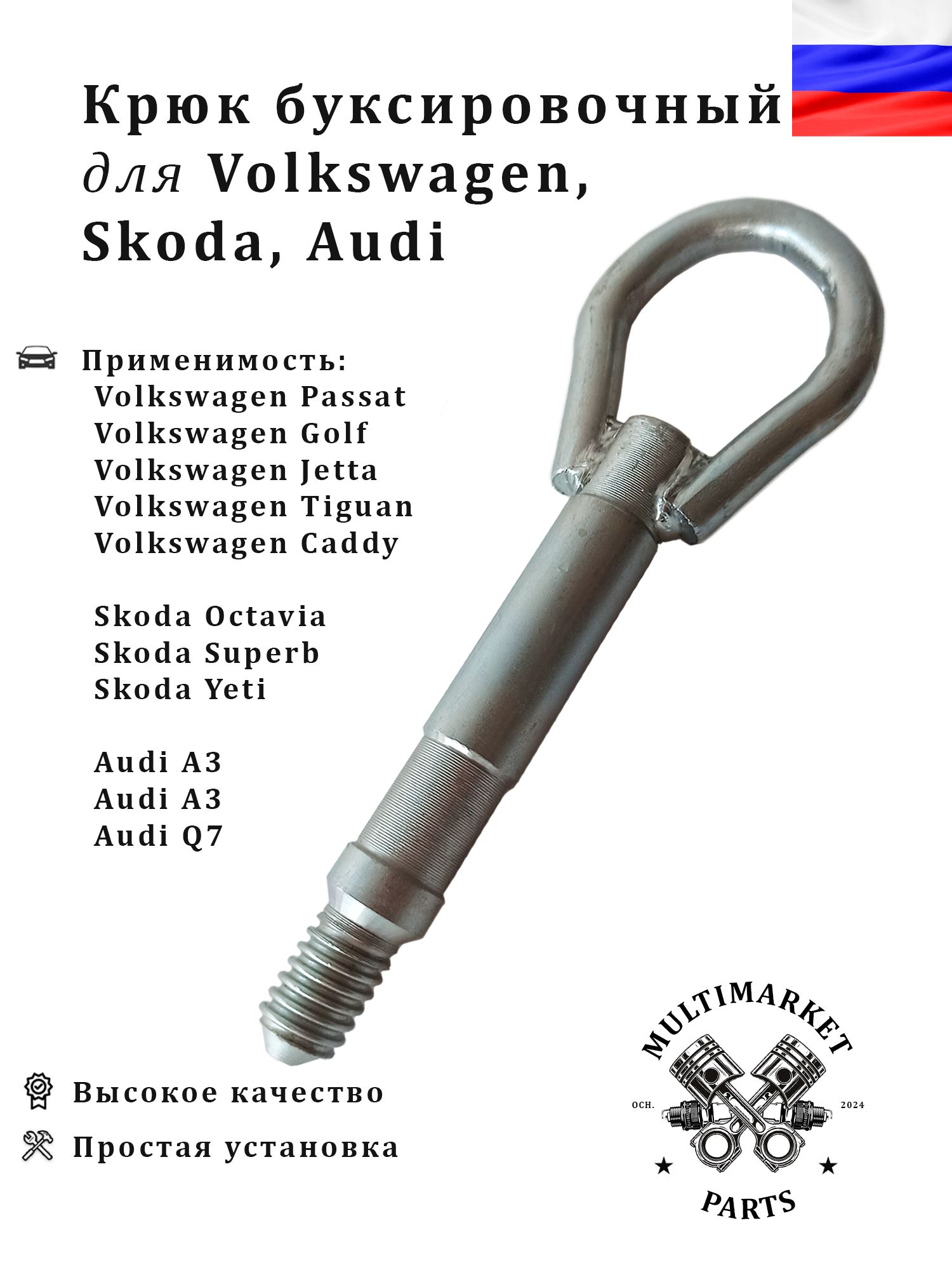 Крюк буксировочный для Volkswagen, Skoda, Audi

Применимость:
Volkswagen Passat
Volkswagen Golf
Volkswagen Jetta
Volkswagen Tiguan
Volkswagen Caddy

Skoda Octavia
Skoda Superb
Skoda Yeti

Audi A3
Audi A3
Audi Q7

Высокое качество

Простая установка

MULTIMARKET
ОСН.
2024
PARTS